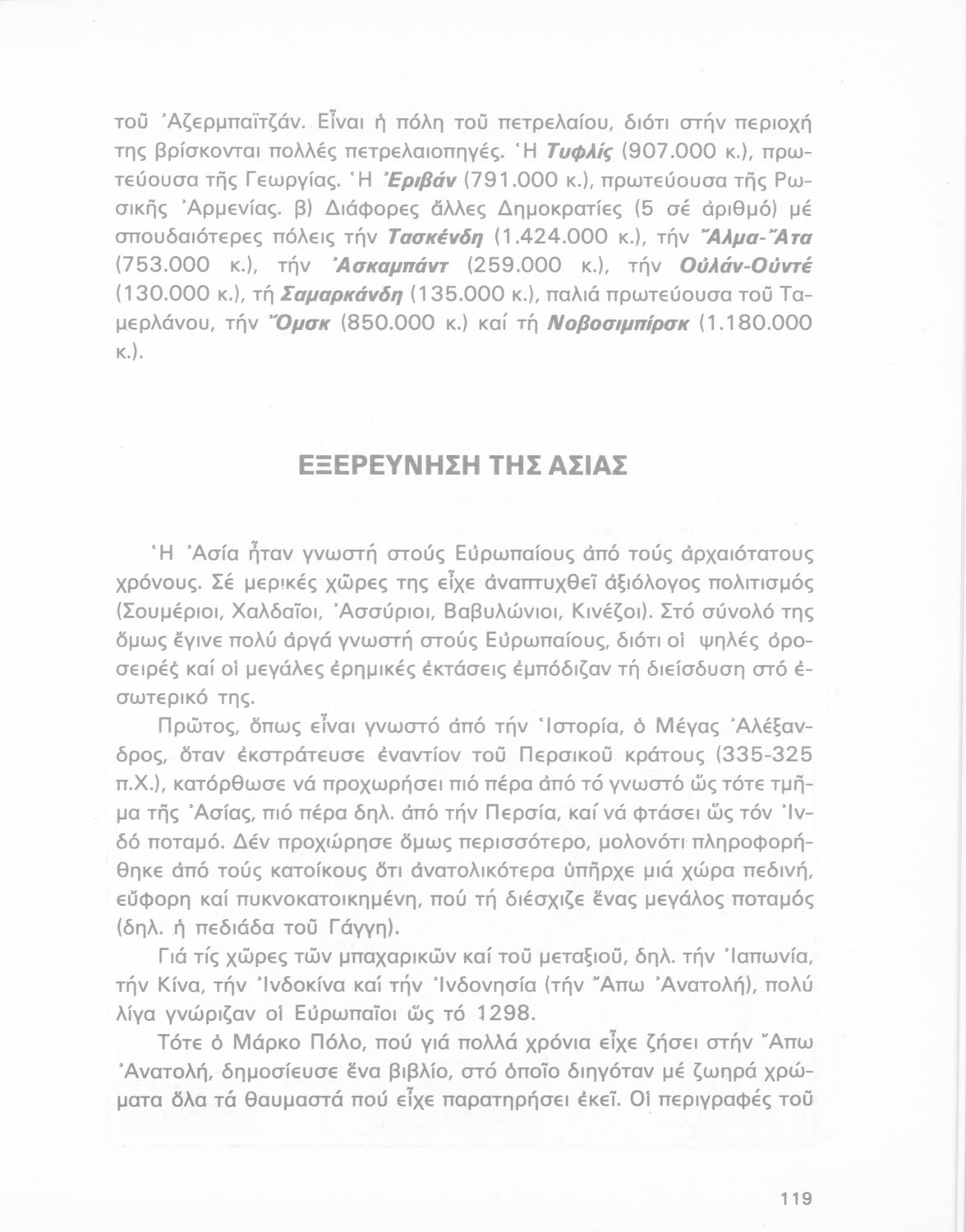 τοῦ Ἀζερμπαϊτζάν. Εἶναι ἡ πόλη τοῦ πετρελαίου, διότι στήν περιοχή της βρίσκονται πολλές πετρελαιοπηγές. Ἡ Τυφλίς (907.000 κ.), πρωτεύουσα τῆς Γεωργίας. Ἡ Ἐριβάν (791.000 κ.), πρωτεύουσα τῆς Ρωσικῆς Ἀρμενίας. β) Διάφορες ἄλλες Δημοκρατίες (5 σέ ἀριθμό) μέ σπουδαιότερες πόλεις τήν Τασκένδη (1.424.000 κ.), τήν Ἄλμα-Ἄτα (753.000 κ.), τήν Ἀσκαμπάντ (259.000 κ.), τήν Οὐλάν-Οὐντέ (130.000 κ.), τή Σαμαρκάνδη (135.000 κ.), παλιά πρωτεύουσα τοῦ Ταμερλάνου, τήν Ὄμσκ (850.000 κ.) καί τή Νοβοσιμπίρσκ (1.180.000 κ.).

ΕΞΕΡΕΥΝΗΣΗ ΤΗΣ ΑΣΙΑΣ

Ἡ Ἀσία ἦταν γνωστή στούς Εὐρωπαίους ἀπό τούς ἀρχαιότατους χρόνους. Σέ μερικές χῶρες της εἶχε ἀναπτυχθεῖ ἀξιόλογος πολιτισμός (Σουμέριοι, Χαλδαῖοι, Ἀσσύριοι, Βαβυλώνιοι, Κινέζοι). Στό σύνολό της ὅμως ἔγινε πολύ ἀργά γνωστή στούς Εὐρωπαίους, διότι οἱ ψηλές ὀροσειρές καί οἱ μεγάλες ἐρημικές ἐκτάσεις ἐμπόδιζαν τή διείσδυση στό ἐσωτερικό της.

Πρῶτος, ὅπως εἶναι γνωστό ἀπό τήν Ἱστορία, ὁ Μέγας Ἀλέξανδρος, ὅταν ἐκστράτευσε ἐναντίον τοῦ Περσικοῦ κράτους (335-325 π.Χ.), κατόρθωσε νά προχωρήσει πιό πέρα ἀπό τό γνωστό ὥς τότε τμῆμα τῆς Ἀσίας, πιό πέρα δηλ. ἀπό τήν Περσία, καί νά φτάσει ὥς τόν Ἰνδό ποταμό. Δέν προχώρησε ὅμως περισσότερο, μολονότι πληροφορήθηκε ἀπό τούς κατοίκους ὅτι ἀνατολικότερα ὑπῆρχε μιά χώρα πεδινή, εὔφορη καί πυκνοκατοικημένη, πού τή διέσχιζε ἕνας μεγάλος ποταμός (δηλ. ἡ πεδιάδα τοῦ Γάγγη).

Γιά τίς χῶρες τῶν μπαχαρικῶν καί τοῦ μεταξιοῦ, δηλ. τήν Ἰαπωνία, τήν Κίνα, τήν Ἰνδοκίνα καί τήν Ἰνδονησία (τήν Ἄπω Ἀνατολή), πολύ λίγα γνώριζαν οἱ Εὐρωπαῖοι ὥς τό 1298.

Τότε ὁ Μάρκο Πόλο, πού γιά πολλά χρόνια εἶχε ζήσει στήν Ἄπω Ἀνατολή, δημοσίευσε ἕνα βιβλίο, στό ὁποῖο διηγόταν μέ ζωηρά χρώματα ὅλα τά θαυμαστά πού εἶχε παρατηρήσει ἐκεῖ. Οἱ περιγραφές τοῦ

119